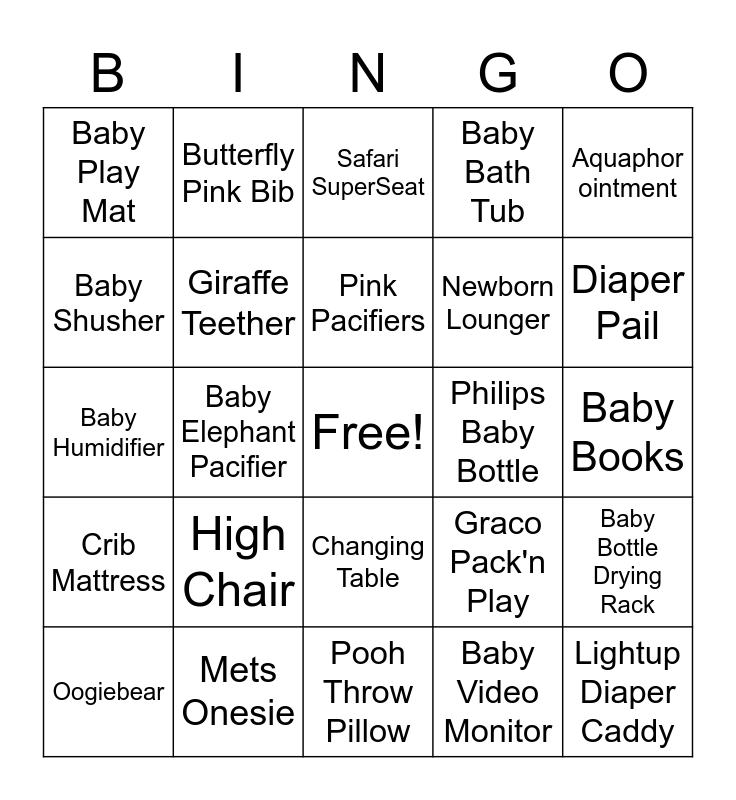 | B | I | N | G | O |
|---|---|---|---|---|
| Baby Play Mat | Butterfly Pink Bib | Safari SuperSeat | Baby Bath Tub | Aquaphor ointment |
| Baby Shusher | Giraffe Teether | Pink Pacifiers | Newborn Lounger | Diaper Pail |
| Baby Humidifier | Baby Elephant Pacifier | Free! | Philips Baby Bottle | Baby Books |
| Crib Mattress | High Chair | Changing Table | Graco Pack'n Play | Baby Bottle Drying Rack |
| Oogiebear | Mets Onesie | Pooh Throw Pillow | Baby Video Monitor | Lightup Diaper Caddy |